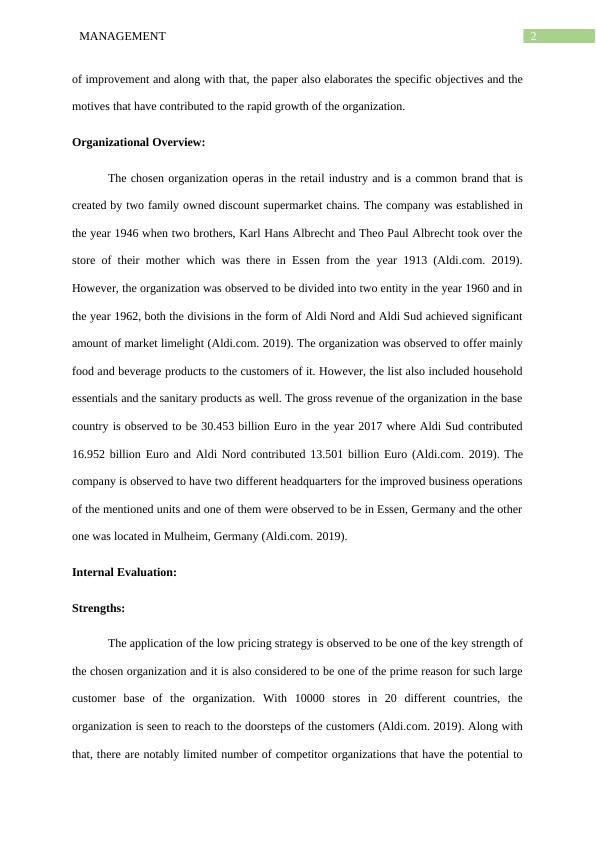 MANAGEMENT

2

of improvement and along with that, the paper also elaborates the specific objectives and the motives that have contributed to the rapid growth of the organization.

Organizational Overview:

The chosen organization operas in the retail industry and is a common brand that is created by two family owned discount supermarket chains. The company was established in the year 1946 when two brothers, Karl Hans Albrecht and Theo Paul Albrecht took over the store of their mother which was there in Essen from the year 1913 (Aldi.com. 2019). However, the organization was observed to be divided into two entity in the year 1960 and in the year 1962, both the divisions in the form of Aldi Nord and Aldi Sud achieved significant amount of market limelight (Aldi.com. 2019). The organization was observed to offer mainly food and beverage products to the customers of it. However, the list also included household essentials and the sanitary products as well. The gross revenue of the organization in the base country is observed to be 30.453 billion Euro in the year 2017 where Aldi Sud contributed 16.952 billion Euro and Aldi Nord contributed 13.501 billion Euro (Aldi.com. 2019). The company is observed to have two different headquarters for the improved business operations of the mentioned units and one of them were observed to be in Essen, Germany and the other one was located in Mulheim, Germany (Aldi.com. 2019).

Internal Evaluation:

Strengths:

The application of the low pricing strategy is observed to be one of the key strength of the chosen organization and it is also considered to be one of the prime reason for such large customer base of the organization. With 10000 stores in 20 different countries, the organization is seen to reach to the doorsteps of the customers (Aldi.com. 2019). Along with that, there are notably limited number of competitor organizations that have the potential to